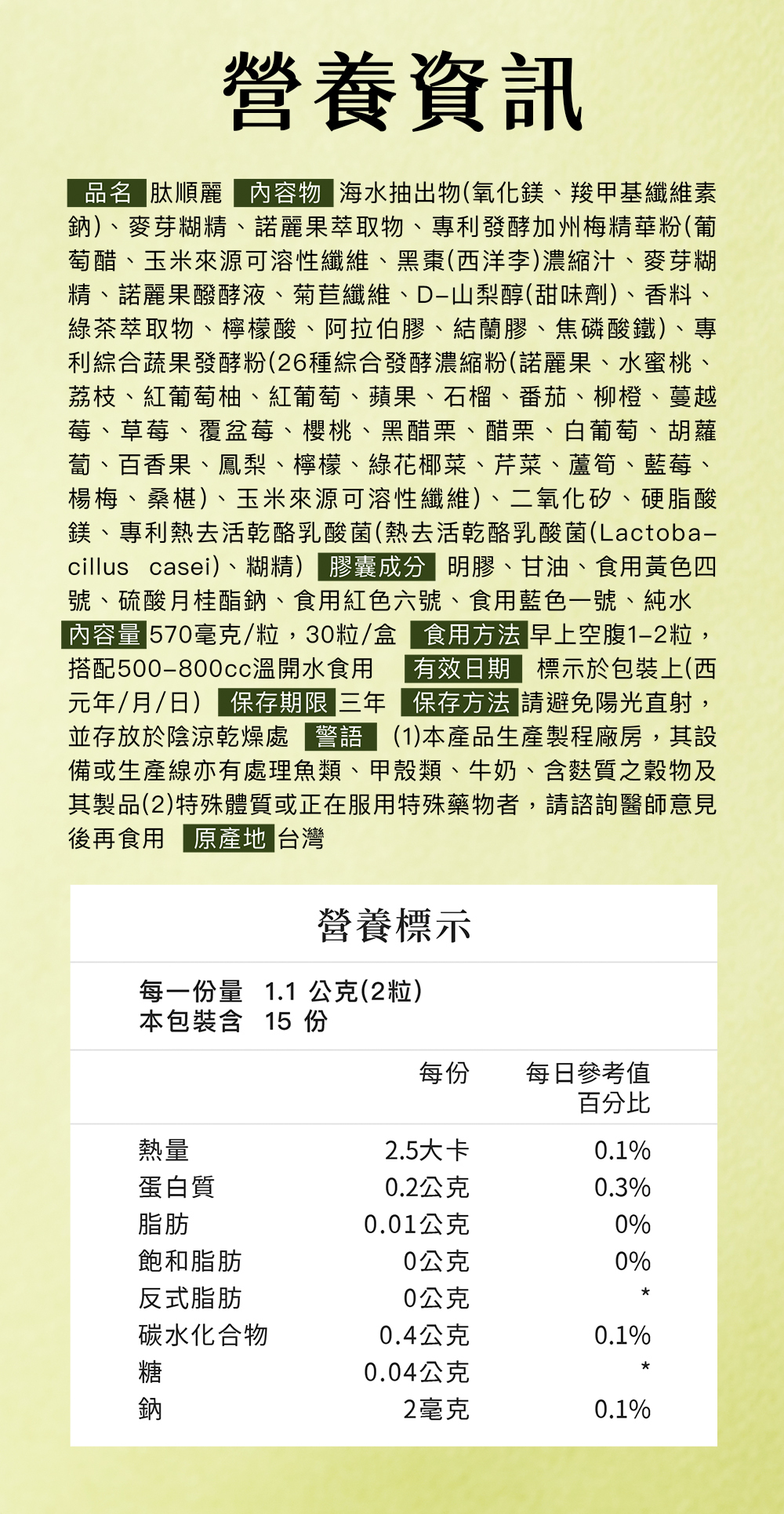 營養資訊

品名 肽順麗 內容物 海水抽出物(氧化鎂、羧甲基纖維素鈉)、麥芽糊精、諾麗果萃取物、專利發酵加州梅精華粉(葡萄醋、玉米來源可溶性纖維、黑棗(西洋李)濃縮汁、麥芽糊精、諾麗果醱酵液、菊苣纖維、D-山梨醇(甜味劑)、香料、綠茶萃取物、檸檬酸、阿拉伯膠、結蘭膠、焦磷酸鐵)、專利綜合蔬果發酵粉(26種綜合發酵濃縮粉(諾麗果、水蜜桃、荔枝、紅葡萄柚、紅葡萄、蘋果、石榴、番茄、柳橙、蔓越莓、草莓、覆盆莓、櫻桃、黑醋栗、醋栗、白葡萄、胡蘿蔔、百香果、鳳梨、檸檬、綠花椰菜、芹菜、蘆筍、藍莓、楊梅、桑椹)、玉米來源可溶性纖維)、二氧化矽、硬脂酸鎂、專利熱去活乾酪乳酸菌(熱去活乾酪乳酸菌(Lactobacillus casei)、糊精) 膠囊成分 明膠、甘油、食用黃色四號、硫酸月桂酯鈉、食用紅色六號、食用藍色一號、純水 內容量 570毫克/粒，30粒/盒 食用方法 早上空腹1-2粒，搭配500-800cc溫開水食用 有效日期 標示於包裝上(西元年/月/日) 保存期限 三年 保存方法 請避免陽光直射，並存放於陰涼乾燥處 警語 (1)本產品生產製程廠房，其設備或生產線亦有處理魚類、甲殼類、牛奶、含麩質之穀物及其製品(2)特殊體質或正在服用特殊藥物者，請諮詢醫師意見後再食用 原產地 台灣

營養標示

每一份量 1.1 公克(2粒)
本包裝含 15 份

| | 每份 | 每日參考值百分比 |
|---|---|---|
| 熱量 | 2.5大卡 | 0.1% |
| 蛋白質 | 0.2公克 | 0.3% |
| 脂肪 | 0.01公克 | 0% |
| 飽和脂肪 | 0公克 | 0% |
| 反式脂肪 | 0公克 | * |
| 碳水化合物 | 0.4公克 | 0.1% |
| 糖 | 0.04公克 | * |
| 鈉 | 2毫克 | 0.1% |